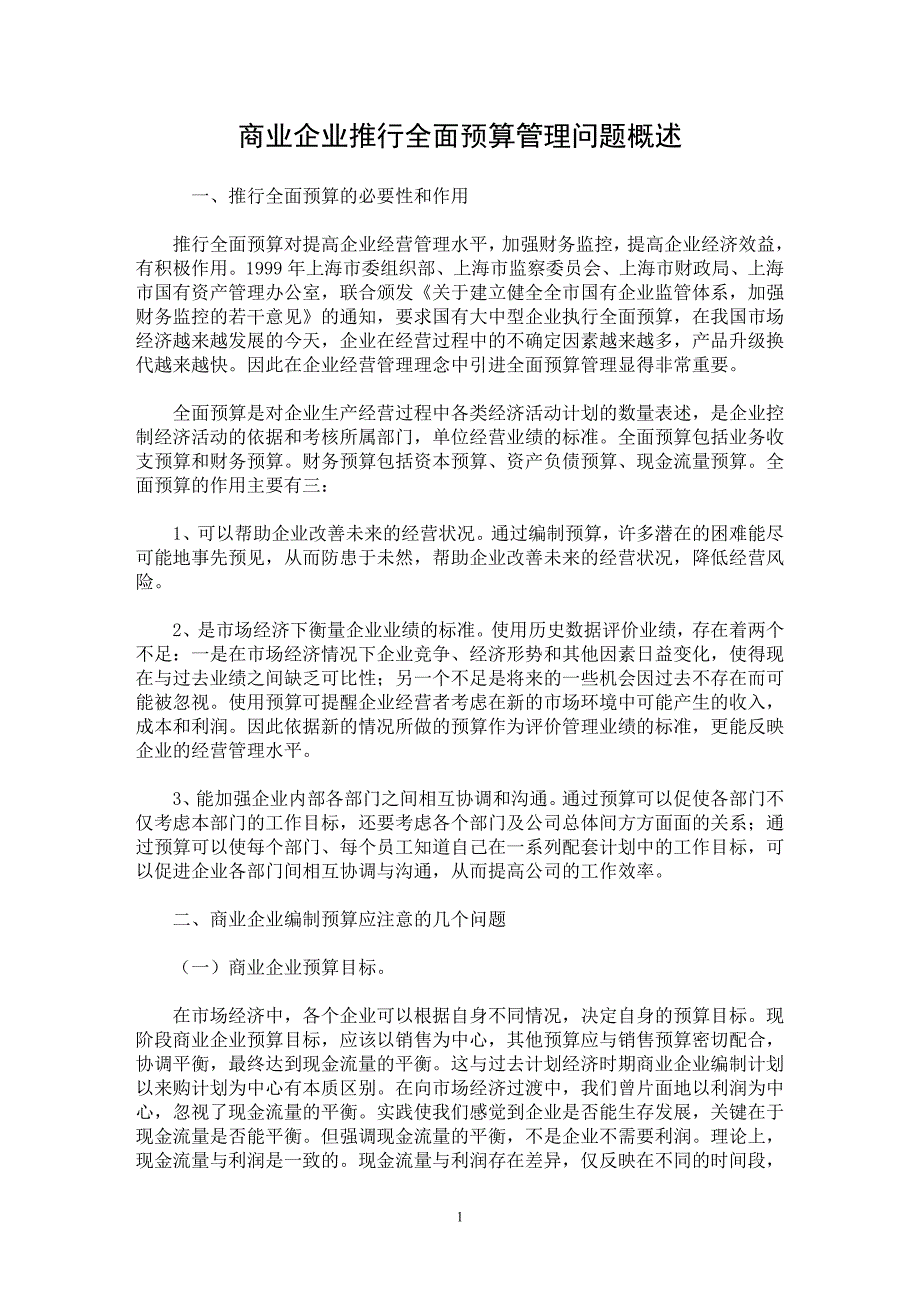 商业企业推行全面预算管理问题概述

一、推行全面预算的必要性和作用

推行全面预算对提高企业经营管理水平，加强财务监控，提高企业经济效益，有积极作用。1999 年上海市委组织部、上海市监察委员会、上海市财政局、上海市国有资产管理办公室，联合颁发《关于建立健全全市国有企业监管体系，加强财务监控的若干意见》的通知，要求国有大中型企业执行全面预算，在我国市场经济越来越发展的今天，企业在经营过程中的不确定因素越来越多，产品升级换代越来越快。因此在企业经营管理理念中引进全面预算管理显得非常重要。

全面预算是对企业生产经营过程中各类经济活动计划的数量表述，是企业控制经济活动的依据和考核所属部门，单位经营业绩的标准。全面预算包括业务收支预算和财务预算。财务预算包括资本预算、资产负债预算、现金流量预算。全面预算的作用主要有三：

1、可以帮助企业改善未来的经营状况。通过编制预算，许多潜在的困难能尽可能地事先预见，从而防患于未然，帮助企业改善未来的经营状况，降低经营风险。

2、是市场经济下衡量企业业绩的标准。使用历史数据评价业绩，存在着两个不足：一是在市场经济情况下企业竞争、经济形势和其他因素日益变化，使得现在与过去业绩之间缺乏可比性；另一个不足是将来的一些机会因过去不存在而可能被忽视。使用预算可提醒企业经营者考虑在新的市场环境中可能产生的收入，成本和利润。因此依据新的情况所做的预算作为评价管理业绩的标准，更能反映企业的经营管理水平。

3、能加强企业内部各部门之间相互协调和沟通。通过预算可以促使各部门不仅考虑本部门的工作目标，还要考虑各个部门及公司总体间方方面面的关系；通过预算可以使每个部门、每个员工知道自己在一系列配套计划中的工作目标，可以促进企业各部门间相互协调与沟通，从而提高公司的工作效率。

二、商业企业编制预算应注意的几个问题

（一）商业企业预算目标。

在市场经济中，各个企业可以根据自身不同情况，决定自身的预算目标。现阶段商业企业预算目标，应该以销售为中心，其他预算应与销售预算密切配合，协调平衡，最终达到现金流量的平衡。这与过去计划经济时期商业企业编制计划以来购计划为中心有本质区别。在向市场经济过渡中，我们曾片面地以利润为中心，忽视了现金流量的平衡。实践使我们感觉到企业是否能生存发展，关键在于现金流量是否能平衡。但强调现金流量的平衡，不是企业不需要利润。理论上，现金流量与利润是一致的。现金流量与利润存在差异，仅反映在不同的时间段，

1